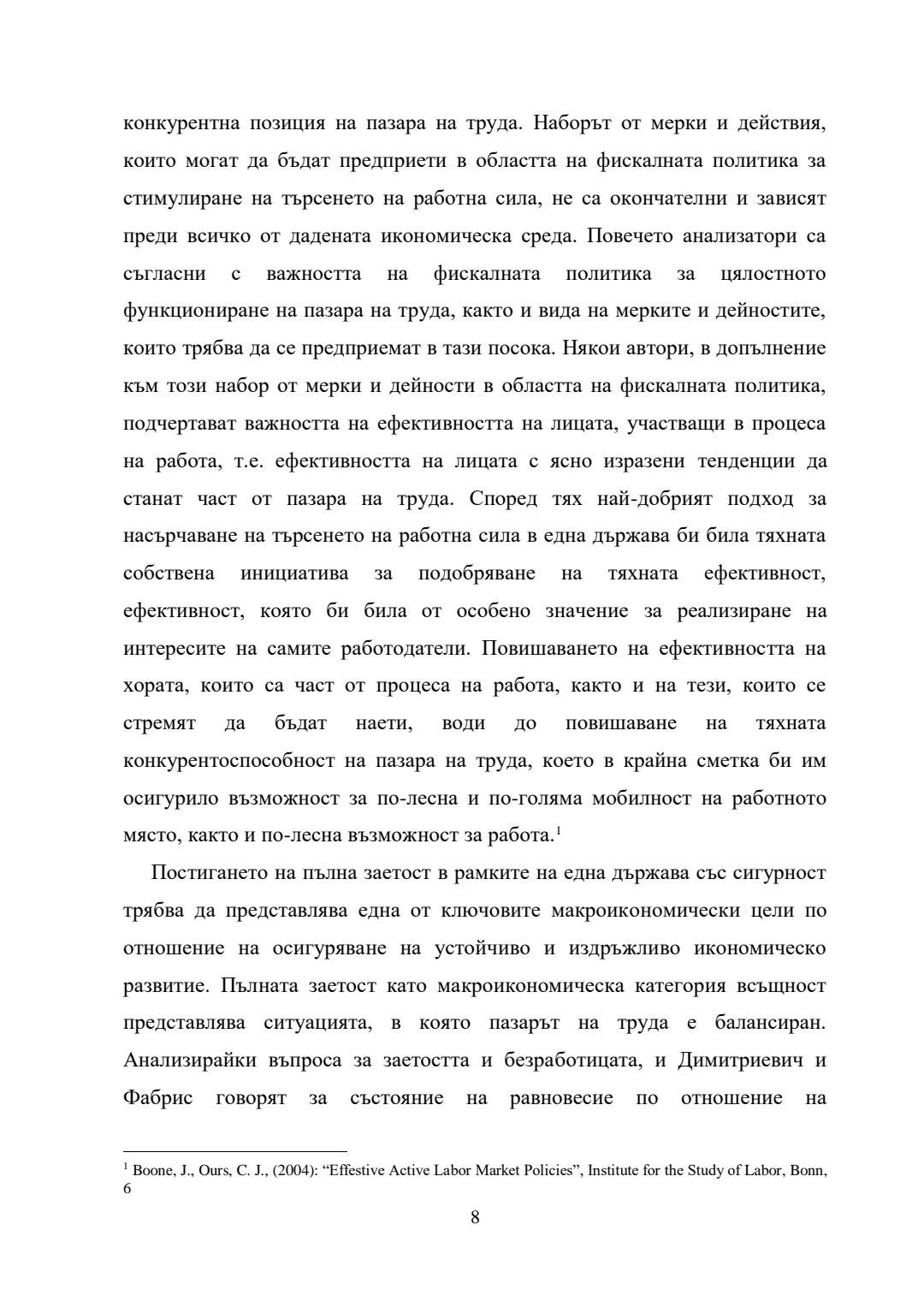 конкурентна позиция на пазара на труда. Наборът от мерки и действия, които могат да бъдат предприети в областта на фискалната политика за стимулиране на търсенето на работна сила, не са окончателни и зависят преди всичко от дадената икономическа среда. Повечето анализатори са съгласни с важността на фискалната политика за цялостното функциониране на пазара на труда, както и вида на мерките и дейностите, които трябва да се предприемат в тази посока. Някои автори, в допълнение към този набор от мерки и дейности в областта на фискалната политика, подчертават важността на ефективността на лицата, участващи в процеса на работа, т.е. ефективността на лицата с ясно изразени тенденции да станат част от пазара на труда. Според тях най-добрият подход за насърчаване на търсенето на работна сила в една държава би била тяхната собствена инициатива за подобряване на тяхната ефективност, ефективност, която би била от особено значение за реализиране на интересите на самите работодатели. Повишаването на ефективността на хората, които са част от процеса на работа, както и на тези, които се стремят да бъдат наети, води до повишаване на тяхната конкурентоспособност на пазара на труда, което в крайна сметка би им осигурило възможност за по-лесна и по-голяма мобилност на работното място, както и по-лесна възможност за работа.$^1$

Постигането на пълна заетост в рамките на една държава със сигурност трябва да представлява една от ключовите макроикономически цели по отношение на осигуряване на устойчиво и издръжливо икономическо развитие. Пълната заетост като макроикономическа категория всъщност представлява ситуацията, в която пазарът на труда е балансиран. Анализирайки въпроса за заетостта и безработицата, и Димитриевич и Фабрис говорят за състояние на равновесие по отношение на

$^1$ Boone, J., Ours, C. J., (2004): “Effestive Active Labor Market Policies”, Institute for the Study of Labor, Bonn, 6

8